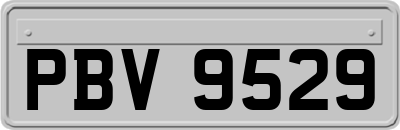 PBV 9529